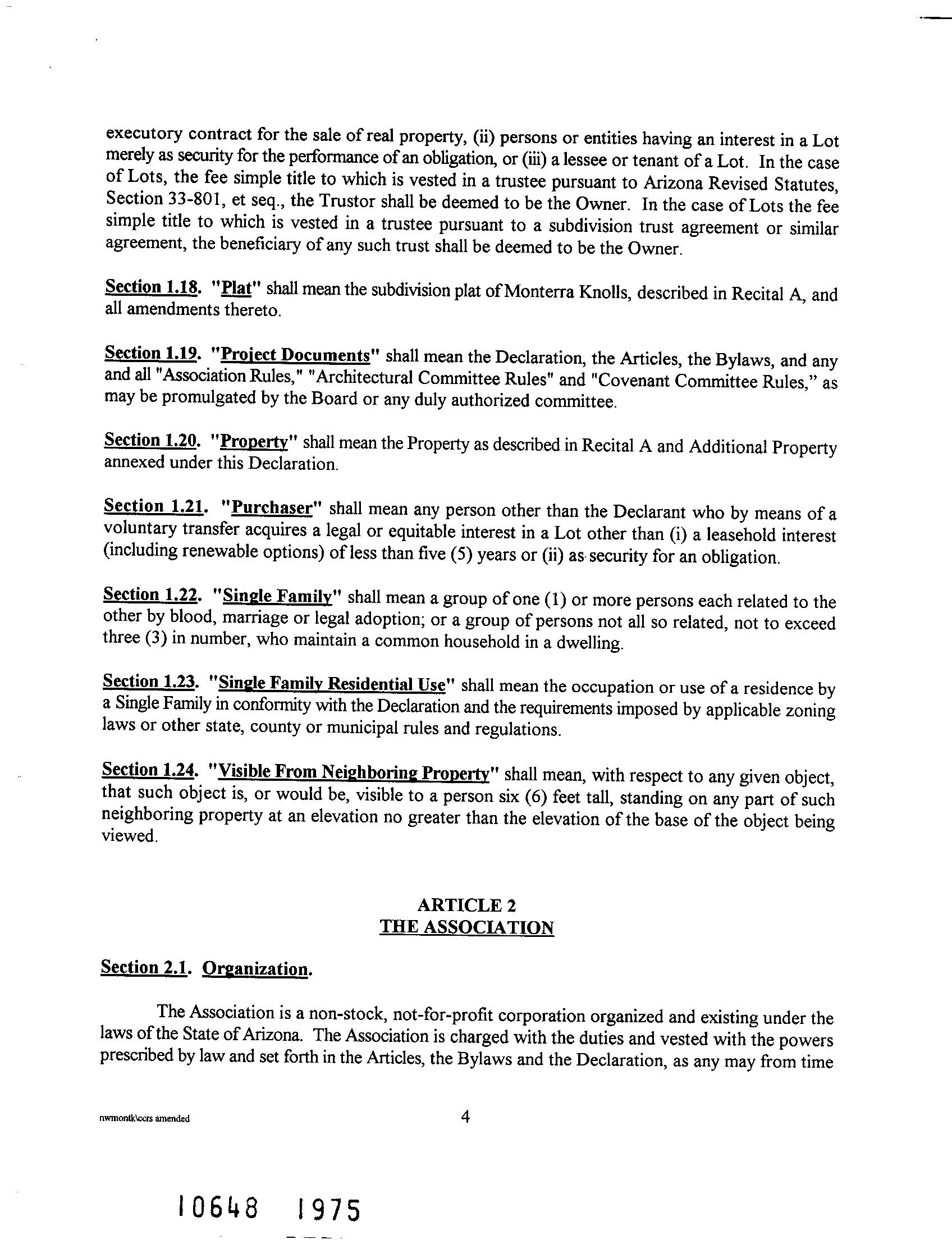 executory contract for the sale of real property, (ii) persons or entities having an interest in a Lot merely as security for the performance of an obligation, or (iii) a lessee or tenant of a Lot. In the case of Lots, the fee simple title to which is vested in a trustee pursuant to Arizona Revised Statutes, Section 33-801, et seq., the Trustor shall be deemed to be the Owner. In the case of Lots the fee simple title to which is vested in a trustee pursuant to a subdivision trust agreement or similar agreement, the beneficiary of any such trust shall be deemed to be the Owner.

Section 1.18. "Plat" shall mean the subdivision plat of Monterra Knolls, described in Recital A, and all amendments thereto.

Section 1.19. "Project Documents" shall mean the Declaration, the Articles, the Bylaws, and any and all "Association Rules," "Architectural Committee Rules" and "Covenant Committee Rules," as may be promulgated by the Board or any duly authorized committee.

Section 1.20. "Property" shall mean the Property as described in Recital A and Additional Property annexed under this Declaration.

Section 1.21. "Purchaser" shall mean any person other than the Declarant who by means of a voluntary transfer acquires a legal or equitable interest in a Lot other than (i) a leasehold interest (including renewable options) of less than five (5) years or (ii) as security for an obligation.

Section 1.22. "Single Family" shall mean a group of one (1) or more persons each related to the other by blood, marriage or legal adoption; or a group of persons not all so related, not to exceed three (3) in number, who maintain a common household in a dwelling.

Section 1.23. "Single Family Residential Use" shall mean the occupation or use of a residence by a Single Family in conformity with the Declaration and the requirements imposed by applicable zoning laws or other state, county or municipal rules and regulations.

Section 1.24. "Visible From Neighboring Property" shall mean, with respect to any given object, that such object is, or would be, visible to a person six (6) feet tall, standing on any part of such neighboring property at an elevation no greater than the elevation of the base of the object being viewed.

ARTICLE 2
THE ASSOCIATION

Section 2.1. Organization.

The Association is a non-stock, not-for-profit corporation organized and existing under the laws of the State of Arizona. The Association is charged with the duties and vested with the powers prescribed by law and set forth in the Articles, the Bylaws and the Declaration, as any may from time

nwmontk\ccrs amended 4

10648 1975